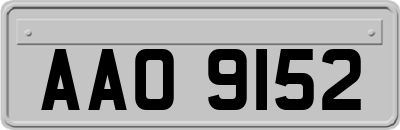 AAO 9152